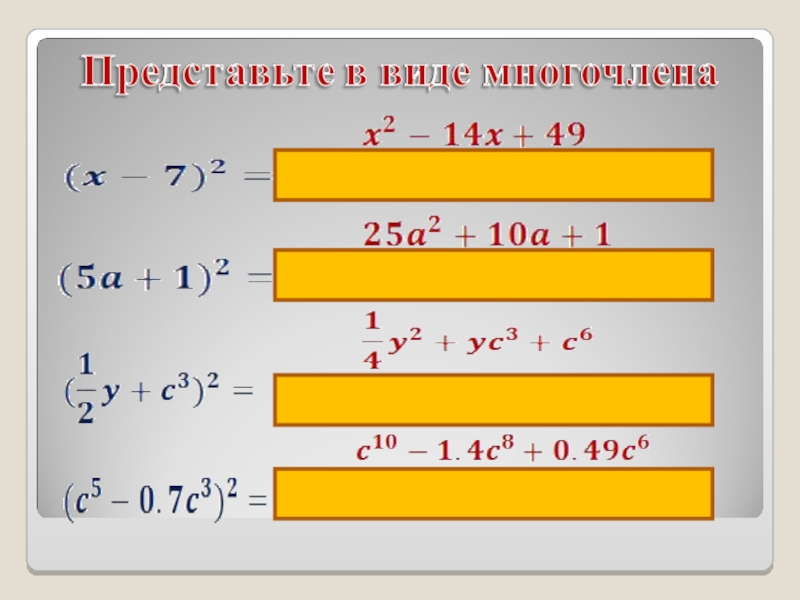 Представьте в виде многочлена

$x^2 - 14x + 49$

$(x - 7)^2 =$

$25a^2 + 10a + 1$

$(5a + 1)^2 =$

$\frac{1}{4}y^2 + yc^3 + c^6$

$(\frac{1}{2}y + c^3)^2 =$

$c^{10} - 1.4c^8 + 0.49c^6$

$(c^5 - 0.7c^3)^2 =$